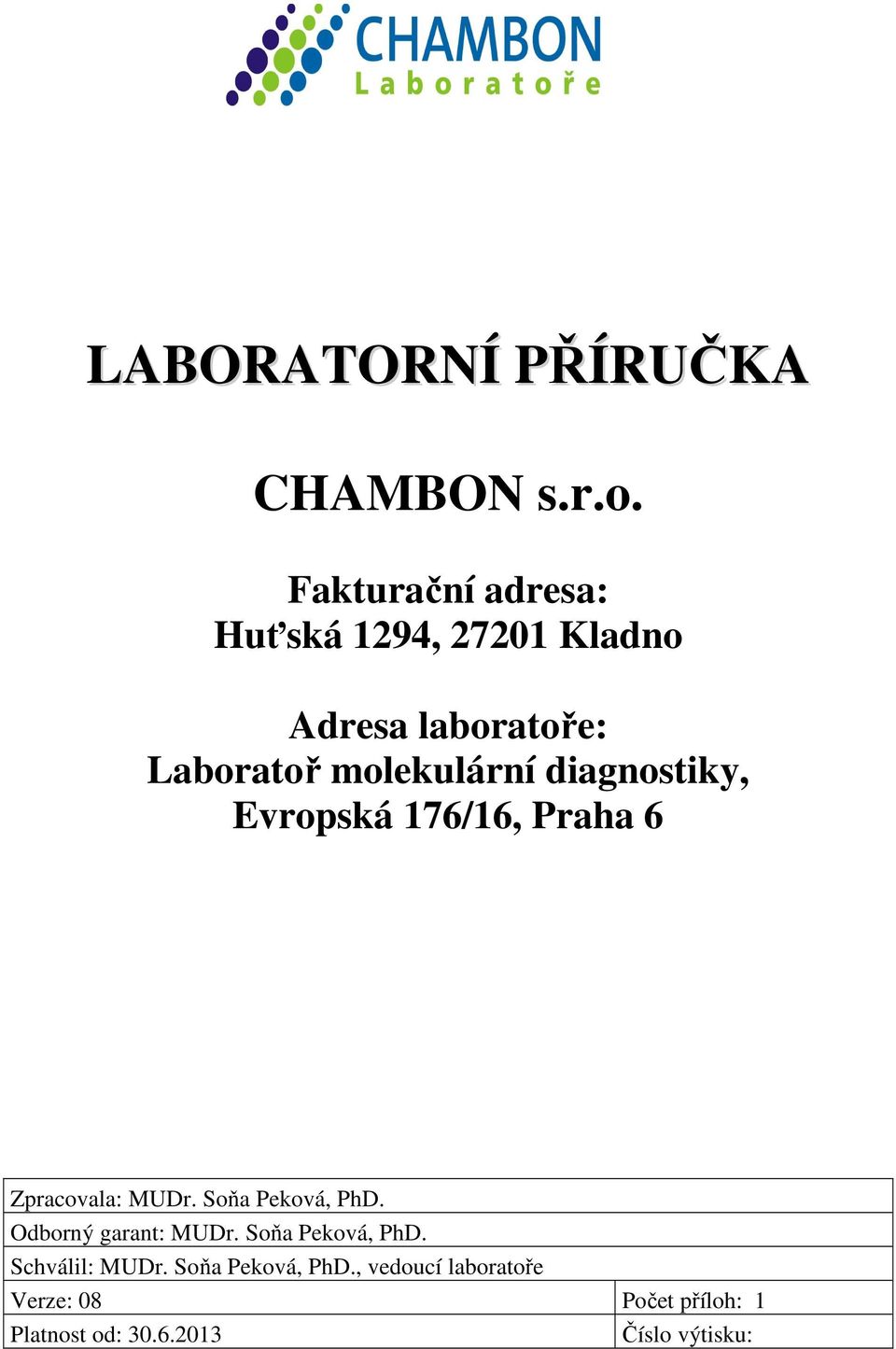 CHAMBON
Laboratoře

LABORATORNÍ PŘÍRUČKA

CHAMBON s.r.o.

Fakturační adresa:
Huťská 1294, 27201 Kladno

Adresa laboratoře:
Laboratoř molekulární diagnostiky,
Evropská 176/16, Praha 6

| Zpracovala: MUDr. Soňa Peková, PhD. | |
|---|---|
| Odborný garant: MUDr. Soňa Peková, PhD. | |
| Schválil: MUDr. Soňa Peková, PhD., vedoucí laboratoře | |
| Verze: 08 | Počet příloh: 1 |
| Platnost od: 30.6.2013 | Číslo výtisku: |